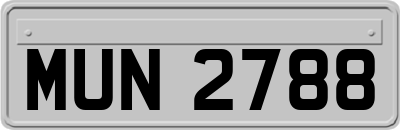 MUN 2788